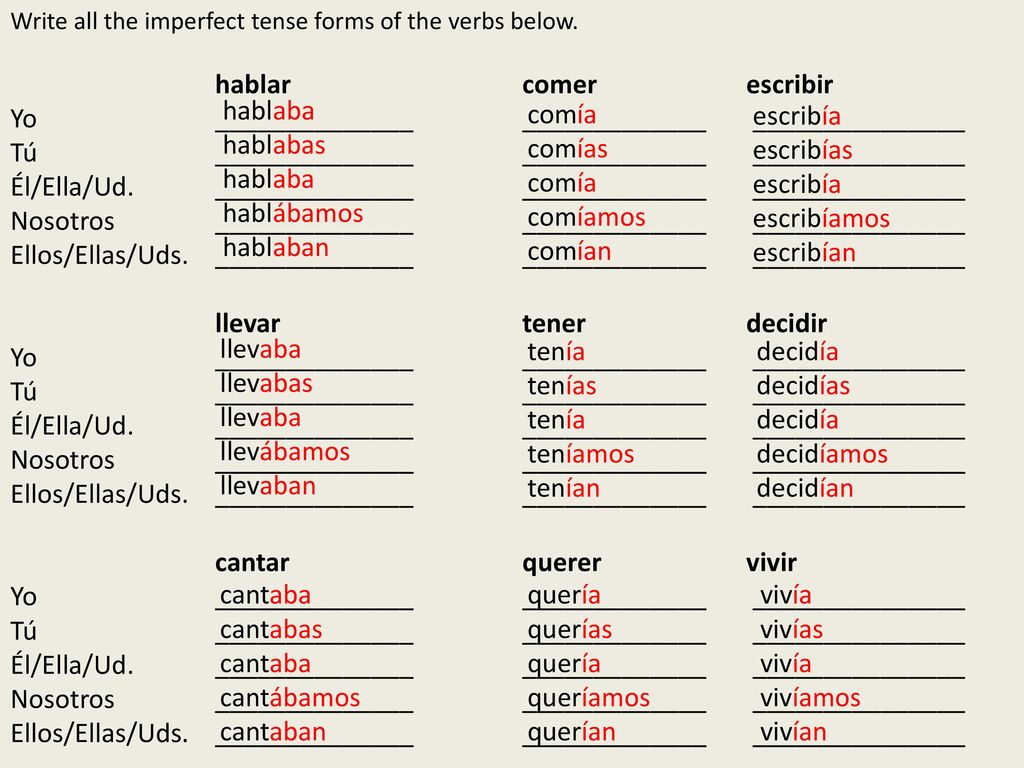 Write all the imperfect tense forms of the verbs below.

| | hablar | comer | escribir |
|---|---|---|---|
| Yo | hablaba | comía | escribía |
| Tú | hablabas | comías | escribías |
| Él/Ella/Ud. | hablaba | comía | escribía |
| Nosotros | hablábamos | comíamos | escribíamos |
| Ellos/Ellas/Uds. | hablaban | comían | escribían |

| | llevar | tener | decidir |
|---|---|---|---|
| Yo | llevaba | tenía | decidía |
| Tú | llevabas | tenías | decidías |
| Él/Ella/Ud. | llevaba | tenía | decidía |
| Nosotros | llevábamos | teníamos | decidíamos |
| Ellos/Ellas/Uds. | llevaban | tenían | decidían |

| | cantar | querer | vivir |
|---|---|---|---|
| Yo | cantaba | quería | vivía |
| Tú | cantabas | querías | vivías |
| Él/Ella/Ud. | cantaba | quería | vivía |
| Nosotros | cantábamos | queríamos | vivíamos |
| Ellos/Ellas/Uds. | cantaban | querían | vivían |